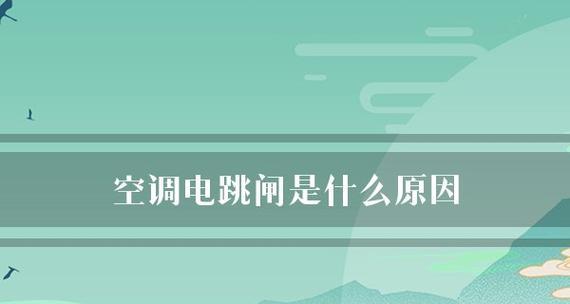 空调电跳闸是什么原因